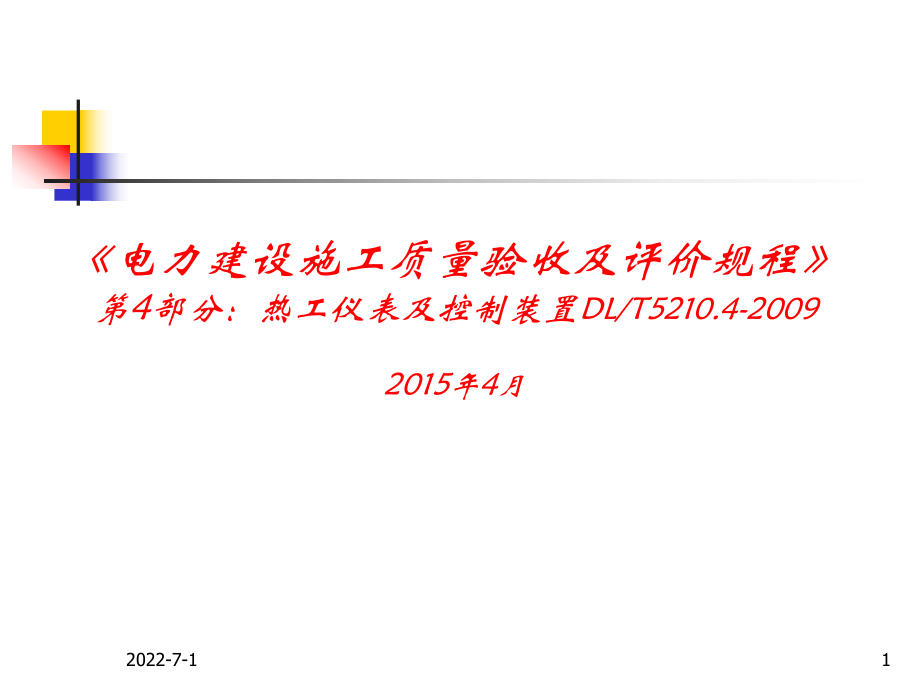 《电力建设施工质量验收及评价规程》
第4部分：热工仪表及控制装置DL/T5210.4-2009

2015年4月

2022-7-1

1